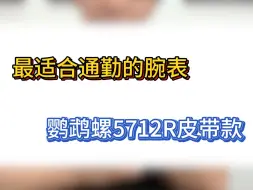 最适合通勤的腕表

鹦鹉螺5712R皮带款